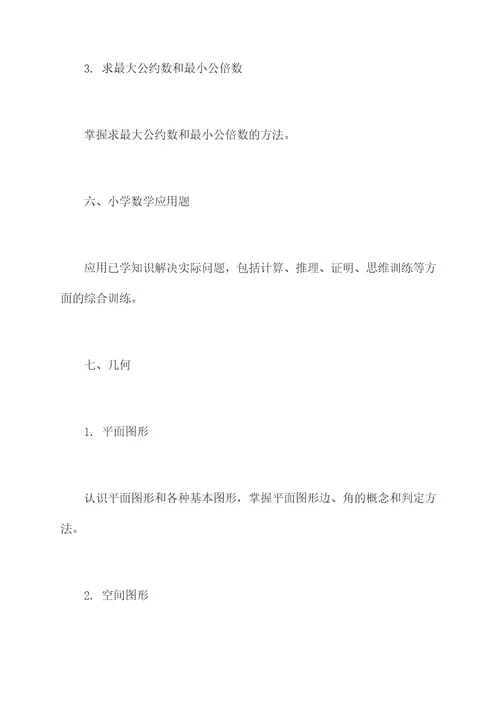 3. 求最大公约数和最小公倍数

掌握求最大公约数和最小公倍数的方法。

六、小学数学应用题

应用已学知识解决实际问题，包括计算、推理、证明、思维训练等方面的综合训练。

七、几何

1. 平面图形

认识平面图形和各种基本图形，掌握平面图形边、角的概念和判定方法。

2. 空间图形